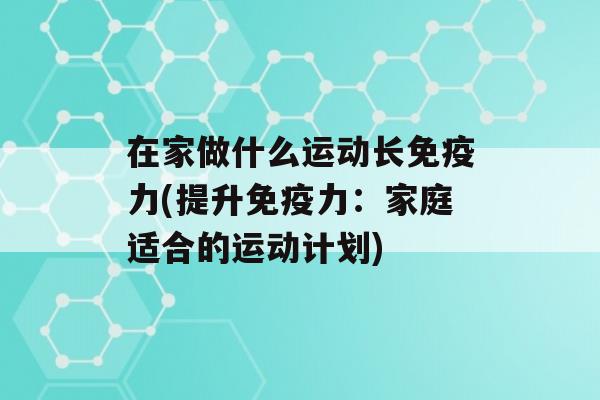 在家做什么运动长免疫力(提升免疫力：家庭适合的运动计划)